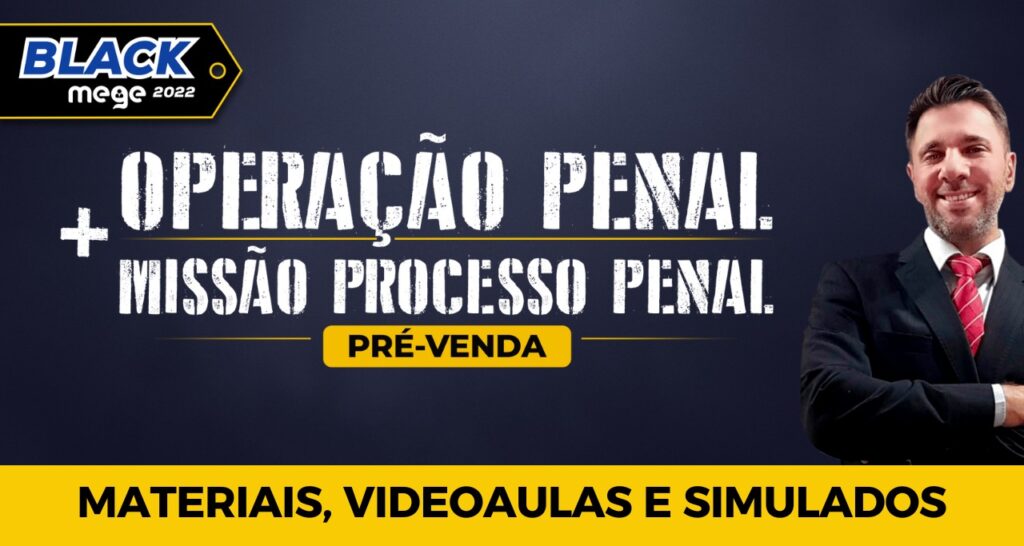 BLACK
mege 2022

OPERAÇÃO PENAL
+
MISSÃO PROCESSO PENAL

PRÉ-VENDA

MATERIAIS, VIDEOAULAS E SIMULADOS